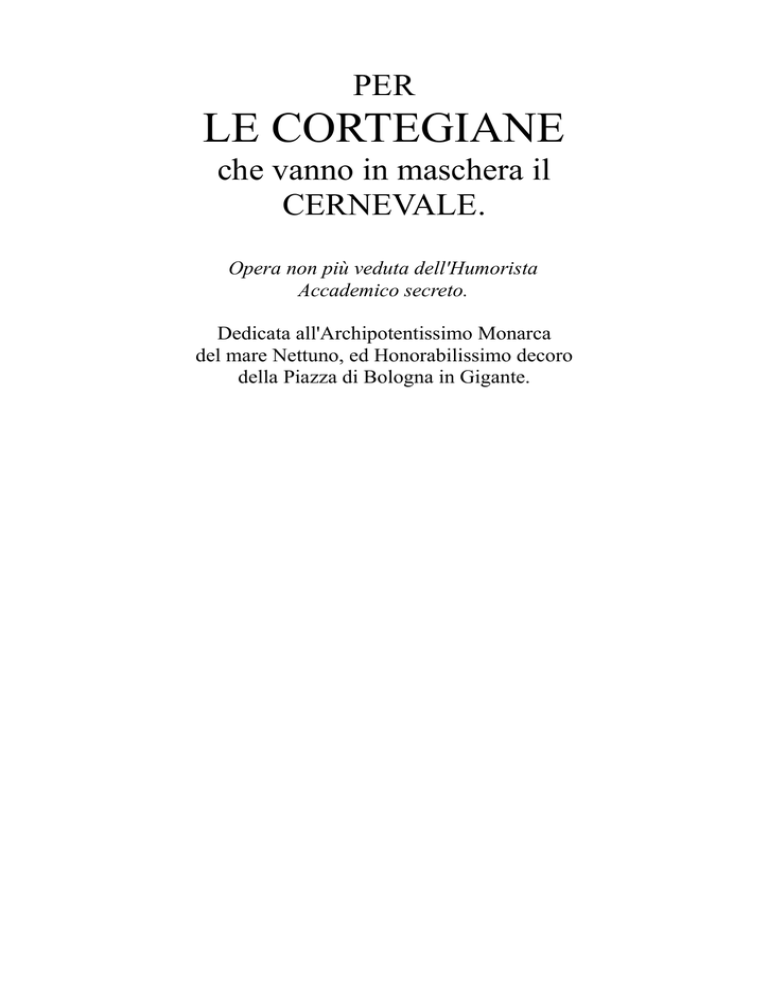 PER
LE CORTEGIANE
che vanno in maschera il CERNEVALE.

Opera non più veduta dell'Humorista Accademico secreto.

Dedicata all'Archipotentissimo Monarca del mare Nettuno, ed Honorabilissimo decoro della Piazza di Bologna in Gigante.